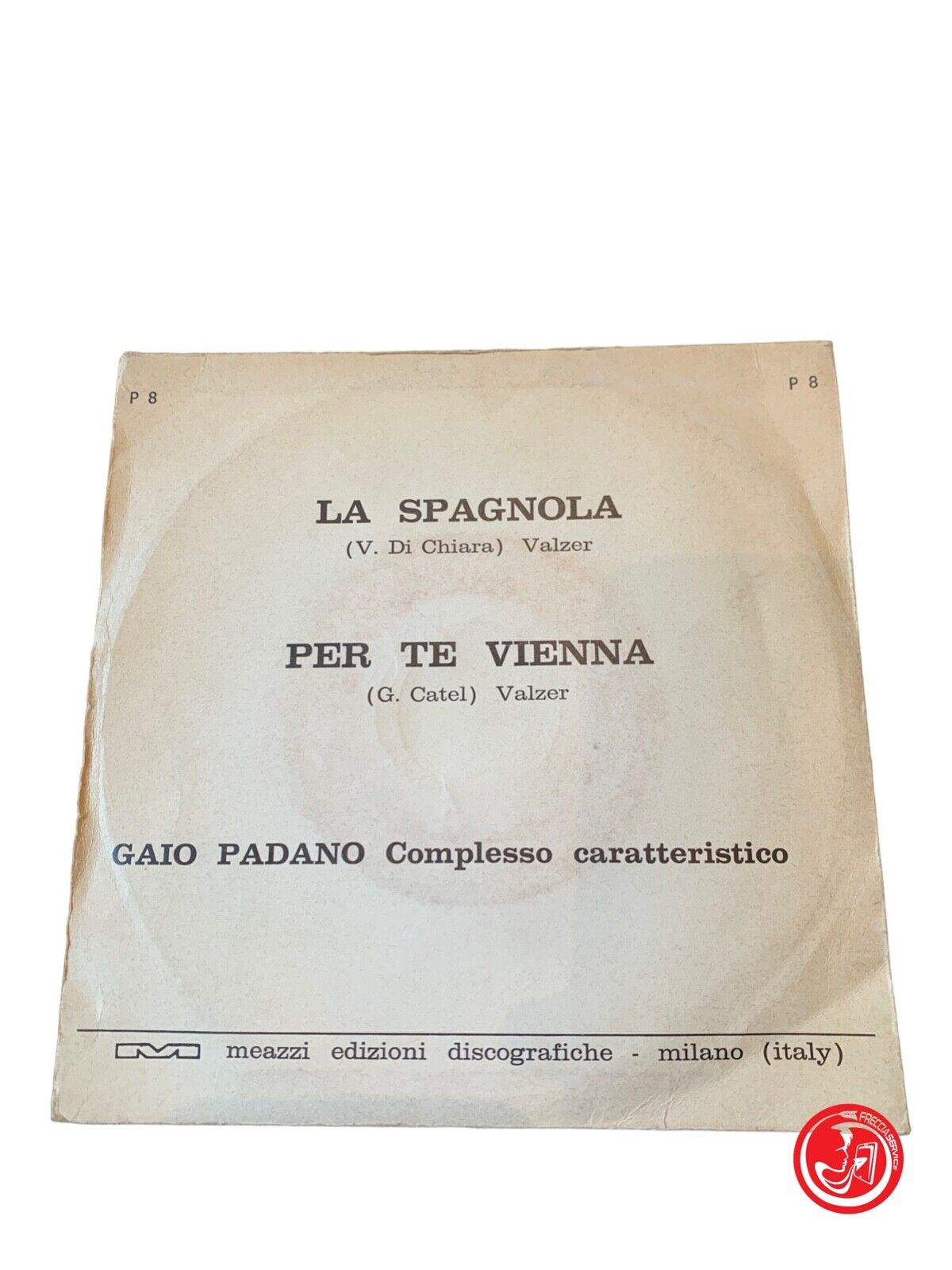 P 8

P 8

LA SPAGNOLA
(V. Di Chiara) Valzer

PER TE VIENNA
(G. Catel) Valzer

GAIO PADANO Complesso caratteristico

meazzi edizioni discografiche - milano (italy)

FRECCIASERVICE